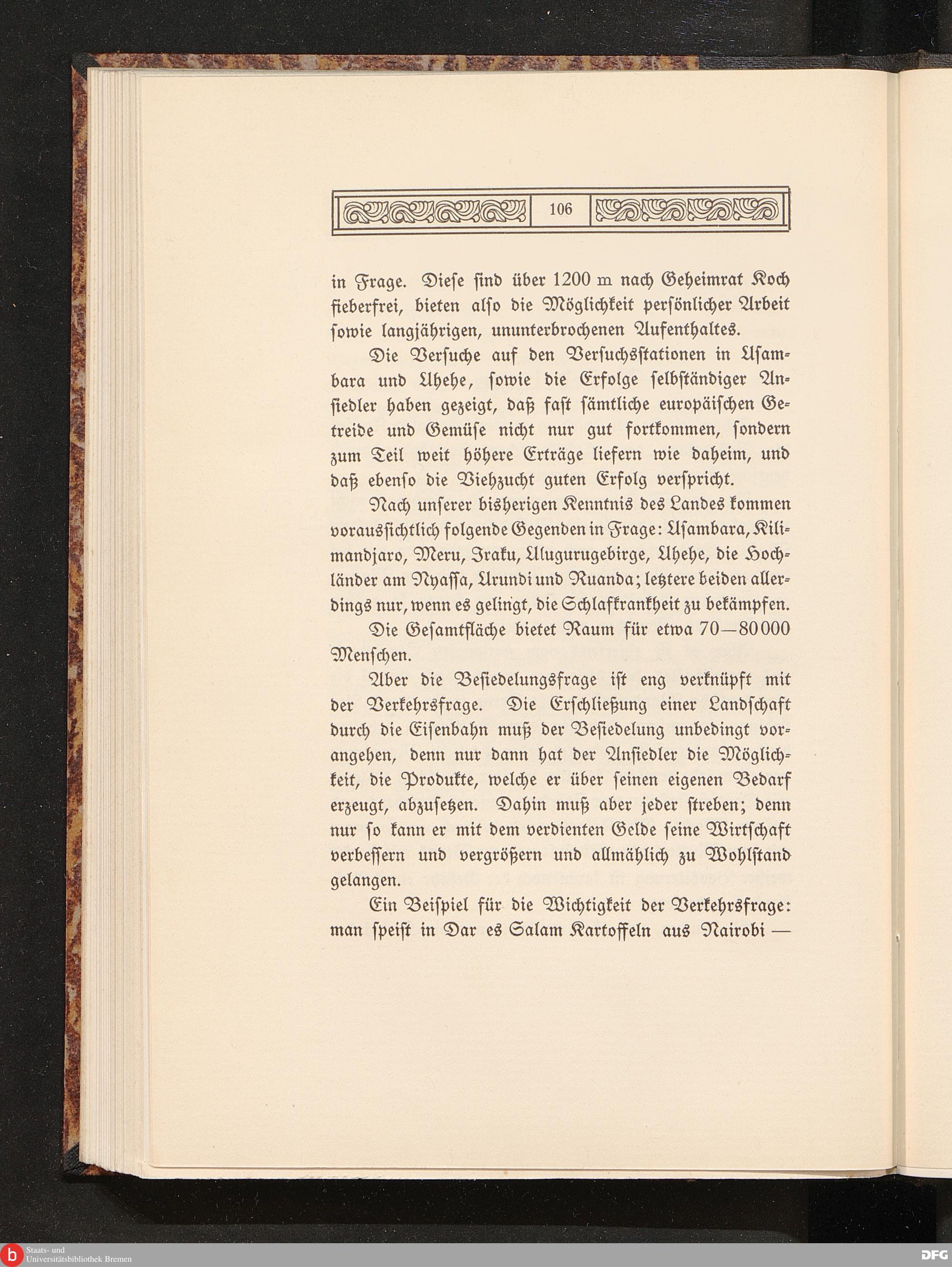 106

in Frage. Diese sind über 1200 m nach Geheimrat Koch fieberfrei, bieten also die Möglichkeit persönlicher Arbeit sowie langjährigen, ununterbrochenen Aufenthaltes.

Die Versuche auf den Versuchsstationen in Usambara und Uhehe, sowie die Erfolge selbständiger Ansiedler haben gezeigt, daß fast sämtliche europäischen Getreide und Gemüse nicht nur gut fortkommen, sondern zum Teil weit höhere Erträge liefern wie daheim, und daß ebenso die Viehzucht guten Erfolg verspricht.

Nach unserer bisherigen Kenntnis des Landes kommen voraussichtlich folgende Gegenden in Frage: Usambara, Kilimandjaro, Meru, Iraku, Ulugurugebirge, Uhehe, die Hochländer am Nyassa, Urundi und Ruanda; letztere beiden allerdings nur, wenn es gelingt, die Schlafkrankheit zu bekämpfen.

Die Gesamtfläche bietet Raum für etwa 70—80000 Menschen.

Aber die Besiedelungsfrage ist eng verknüpft mit der Verkehrsfrage. Die Erschließung einer Landschaft durch die Eisenbahn muß der Besiedelung unbedingt vorangehen, denn nur dann hat der Ansiedler die Möglichkeit, die Produkte, welche er über seinen eigenen Bedarf erzeugt, abzusetzen. Dahin muß aber jeder streben; denn nur so kann er mit dem verdienten Gelde seine Wirtschaft verbessern und vergrößern und allmählich zu Wohlstand gelangen.

Ein Beispiel für die Wichtigkeit der Verkehrsfrage: man speist in Dar es Salam Kartoffeln aus Nairobi —

Staats- und Universitätsbibliothek Bremen

DFG